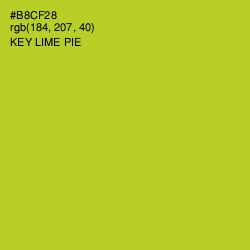 #B8CF28
rgb(184, 207, 40)
KEY LIME PIE